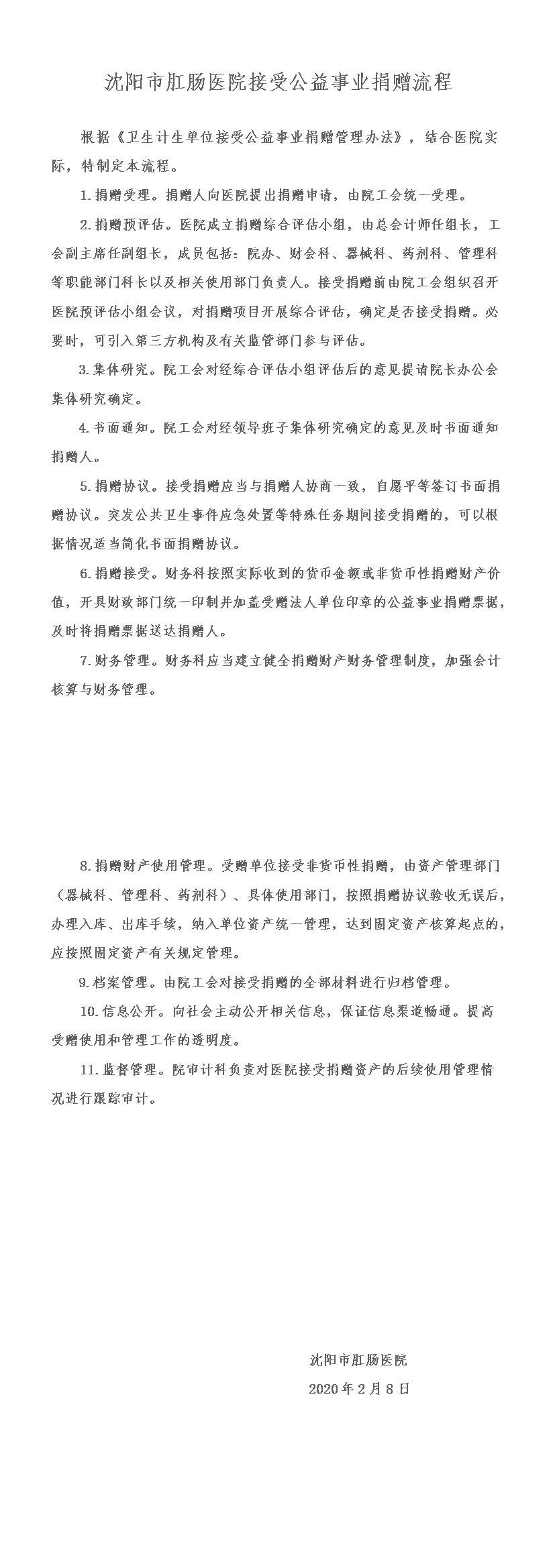 沈阳市肛肠医院接受公益事业捐赠流程

根据《卫生计生单位接受公益事业捐赠管理办法》，结合医院实际，特制定本流程。

1.捐赠受理。捐赠人向医院提出捐赠申请，由院工会统一受理。

2.捐赠预评估。医院成立捐赠综合评估小组，由总会计师任组长，工会副主席任副组长，成员包括：院办、财会科、器械科、药剂科、管理科等职能部门科长以及相关使用部门负责人。接受捐赠前由院工会组织召开医院预评估小组会议，对捐赠项目开展综合评估，确定是否接受捐赠。必要时，可引入第三方机构及有关监管部门参与评估。

3.集体研究。院工会对经综合评估小组评估后的意见提请院长办公会集体研究确定。

4.书面通知。院工会对经领导班子集体研究确定的意见及时书面通知捐赠人。

5.捐赠协议。接受捐赠应当与捐赠人协商一致，自愿平等签订书面捐赠协议。突发公共卫生事件应急处置等特殊任务期间接受捐赠的，可以根据情况适当简化书面捐赠协议。

6.捐赠接受。财务科按照实际收到的货币金额或非货币性捐赠财产价值，开具财政部门统一印制并加盖受赠法人单位印章的公益事业捐赠票据，及时将捐赠票据送达捐赠人。

7.财务管理。财务科应当建立健全捐赠财产财务管理制度，加强会计核算与财务管理。

8.捐赠财产使用管理。受赠单位接受非货币性捐赠，由资产管理部门（器械科、管理科、药剂科）、具体使用部门，按照捐赠协议验收无误后，办理入库、出库手续，纳入单位资产统一管理，达到固定资产核算起点的，应按照固定资产有关规定管理。

9.档案管理。由院工会对接受捐赠的全部材料进行归档管理。

10.信息公开。向社会主动公开相关信息，保证信息渠道畅通。提高受赠使用和管理工作的透明度。

11.监督管理。院审计科负责对医院接受捐赠资产的后续使用管理情况进行跟踪审计。

沈阳市肛肠医院
2020年2月8日